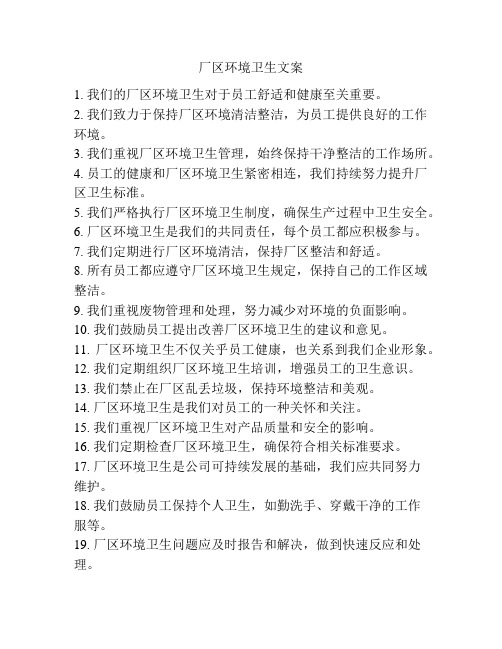 厂区环境卫生文案

1. 我们的厂区环境卫生对于员工舒适和健康至关重要。

2. 我们致力于保持厂区环境清洁整洁，为员工提供良好的工作环境。

3. 我们重视厂区环境卫生管理，始终保持干净整洁的工作场所。

4. 员工的健康和厂区环境卫生紧密相连，我们持续努力提升厂区卫生标准。

5. 我们严格执行厂区环境卫生制度，确保生产过程中卫生安全。

6. 厂区环境卫生是我们的共同责任，每个员工都应积极参与。

7. 我们定期进行厂区环境清洁，保持厂区整洁和舒适。

8. 所有员工都应遵守厂区环境卫生规定，保持自己的工作区域整洁。

9. 我们重视废物管理和处理，努力减少对环境的负面影响。

10. 我们鼓励员工提出改善厂区环境卫生的建议和意见。

11. 厂区环境卫生不仅关乎员工健康，也关系到我们企业形象。

12. 我们定期组织厂区环境卫生培训，增强员工的卫生意识。

13. 我们禁止在厂区乱丢垃圾，保持环境整洁和美观。

14. 厂区环境卫生是我们对员工的一种关怀和关注。

15. 我们重视厂区环境卫生对产品质量和安全的影响。

16. 我们定期检查厂区环境卫生，确保符合相关标准要求。

17. 厂区环境卫生是公司可持续发展的基础，我们应共同努力维护。

18. 我们鼓励员工保持个人卫生，如勤洗手、穿戴干净的工作服等。

19. 厂区环境卫生问题应及时报告和解决，做到快速反应和处理。